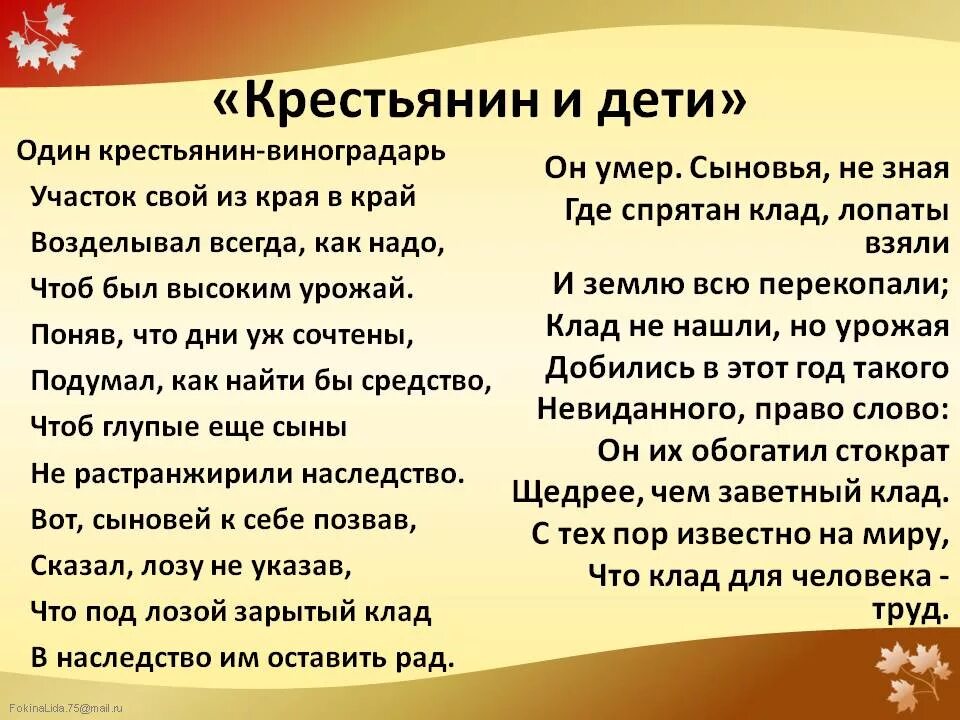 «Крестьянин и дети»

Один крестьянин-виноградарь
Участок свой из края в край
Возделывал всегда, как надо,
Чтоб был высоким урожай.
Поняв, что дни уж сочтены,
Подумал, как найти бы средство,
Чтоб глупые еще сыны
Не растранжирили наследство.
Вот, сыновей к себе позвав,
Сказал, лозу не указав,
Что под лозой зарытый клад
В наследство им оставить рад.

Он умер. Сыновья, не зная
Где спрятан клад, лопаты взяли
И землю всю перекопали;
Клад не нашли, но урожая
Добились в этот год такого
Невиданного, право слово:
Он их обогатил стократ
Щедрее, чем заветный клад.
С тех пор известно на миру,
Что клад для человека - труд.

FokinaLida.75@mail.ru